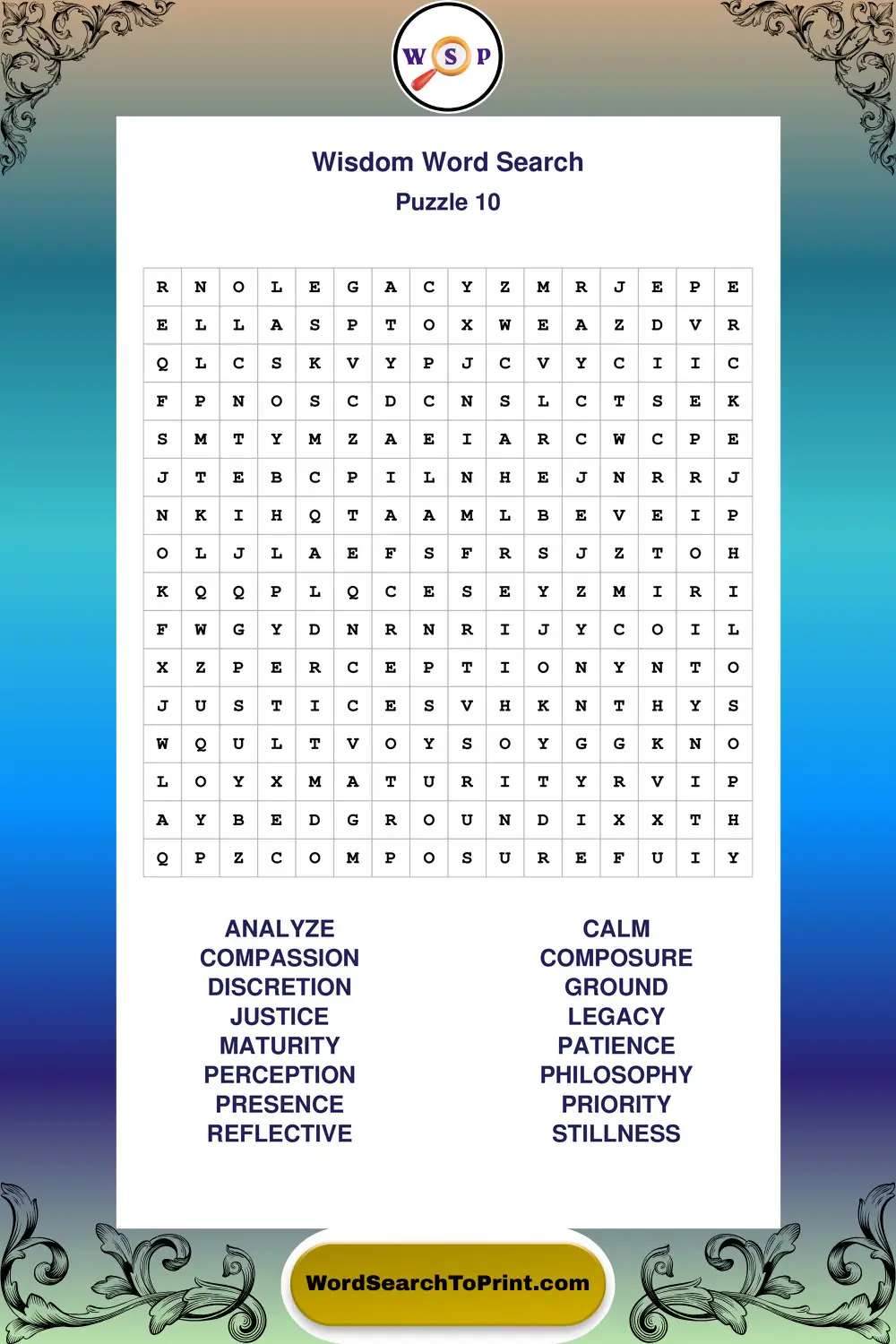 W S P

Wisdom Word Search
Puzzle 10

| R | N | O | L | E | G | A | C | Y | Z | M | R | J | E | P | E |
|---|---|---|---|---|---|---|---|---|---|---|---|---|---|---|---|
| E | L | L | A | S | P | T | O | X | W | E | A | Z | D | V | R |
| Q | L | C | S | K | V | Y | P | J | C | V | Y | C | I | I | C |
| F | P | N | O | S | C | D | C | N | S | L | C | T | S | E | K |
| S | M | T | Y | M | Z | A | E | I | A | R | C | W | C | P | E |
| J | T | E | B | C | P | I | L | N | H | E | J | N | R | R | J |
| N | K | I | H | Q | T | A | A | M | L | B | E | V | E | I | P |
| O | L | J | L | A | E | F | S | F | R | S | J | Z | T | O | H |
| K | Q | Q | P | L | Q | C | E | S | E | Y | Z | M | I | R | I |
| F | W | G | Y | D | N | R | N | R | I | J | Y | C | O | I | L |
| X | Z | P | E | R | C | E | P | T | I | O | N | Y | N | T | O |
| J | U | S | T | I | C | E | S | V | H | K | N | T | H | Y | S |
| W | Q | U | L | T | V | O | Y | S | O | Y | G | G | K | N | O |
| L | O | Y | X | M | A | T | U | R | I | T | Y | R | V | I | P |
| A | Y | B | E | D | G | R | O | U | N | D | I | X | X | T | H |
| Q | P | Z | C | O | M | P | O | S | U | R | E | F | U | I | Y |

ANALYZE
COMPASSION
DISCRETION
JUSTICE
MATURITY
PERCEPTION
PRESENCE
REFLECTIVE

CALM
COMPOSURE
GROUND
LEGACY
PATIENCE
PHILOSOPHY
PRIORITY
STILLNESS

WordSearchToPrint.com